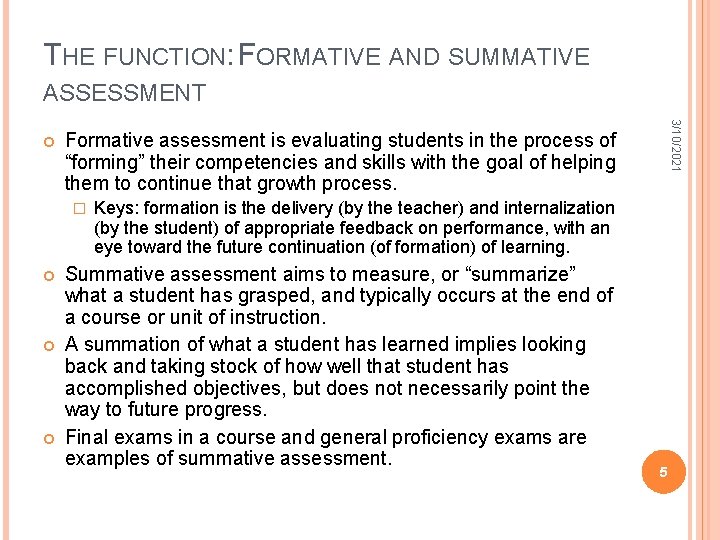 THE FUNCTION: FORMATIVE AND SUMMATIVE ASSESSMENT

3/10/2021

Formative assessment is evaluating students in the process of “forming” their competencies and skills with the goal of helping them to continue that growth process.

Keys: formation is the delivery (by the teacher) and internalization (by the student) of appropriate feedback on performance, with an eye toward the future continuation (of formation) of learning.

Summative assessment aims to measure, or “summarize” what a student has grasped, and typically occurs at the end of a course or unit of instruction.

A summation of what a student has learned implies looking back and taking stock of how well that student has accomplished objectives, but does not necessarily point the way to future progress.

Final exams in a course and general proficiency exams are examples of summative assessment.

5